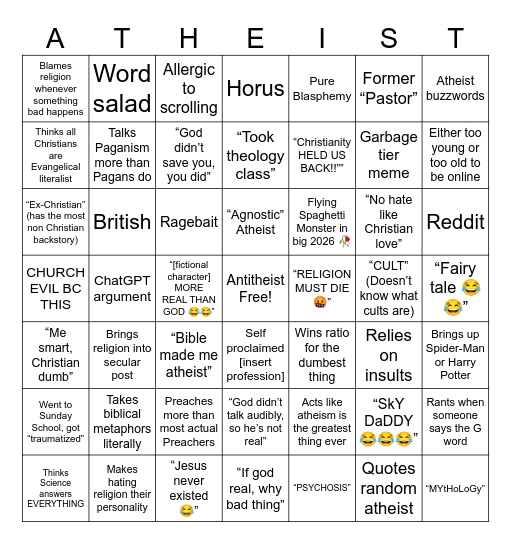 | A | T | H | E | I | S | T |
|---|---|---|---|---|---|---|
| Blames religion whenever something bad happens | Word salad | Allergic to scrolling | Horus | Pure Blasphemy | Former “Pastor” | Atheist buzzwords |
| Thinks all Christians are Evangelical literalist | Talks Paganism more than Pagans do | “God didn’t save you, you did” | “Took theology class” | “Christianity HELD US BACK!!”” | Garbage tier meme | Either too young or too old to be online |
| “Ex-Christian” (has the most non Christian backstory) | British | Ragebait | “Agnostic” Atheist | Flying Spaghetti Monster in big 2026 🥀 | “No hate like Christian love” | Reddit |
| CHURCH EVIL BC THIS | ChatGPT argument | “[fictional character] MORE REAL THAN GOD 😂😂” | Antitheist Free! | “RELIGION MUST DIE 🤬” | “CULT” (Doesn’t know what cults are) | “Fairy tale 😂😂” |
| “Me smart, Christian dumb” | Brings religion into secular post | “Bible made me atheist” | Self proclaimed [insert profession] | Wins ratio for the dumbest thing | Relies on insults | Brings up Spider-Man or Harry Potter |
| Went to Sunday School, got “traumatized” | Takes biblical metaphors literally | Preaches more than most actual Preachers | “God didn’t talk audibly, so he’s not real” | Acts like atheism is the greatest thing ever | “SkY DaDDY 😂😂😂” | Rants when someone says the G word |
| Thinks Science answers EVERYTHING | Makes hating religion their personality | “Jesus never existed 😂” | “If god real, why bad thing” | “PSYCHOSIS” | Quotes random atheist | “MYtHoLoGy” |